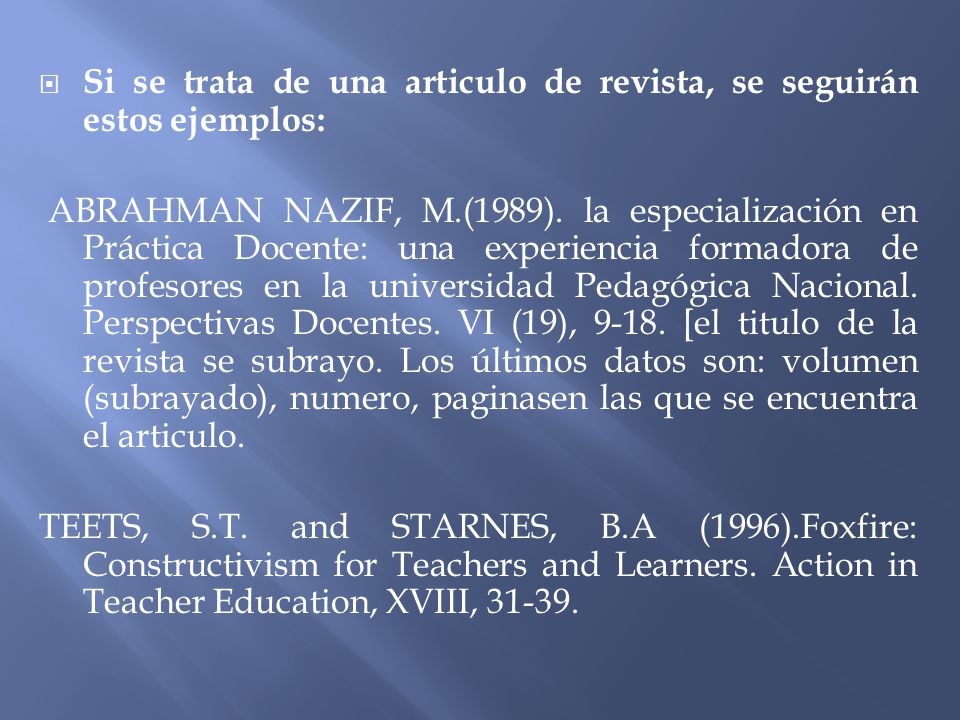 Si se trata de una articulo de revista, se seguirán estos ejemplos:

ABRAHMAN NAZIF, M.(1989). la especialización en Práctica Docente: una experiencia formadora de profesores en la universidad Pedagógica Nacional. Perspectivas Docentes. VI (19), 9-18. [el titulo de la revista se subrayo. Los últimos datos son: volumen (subrayado), numero, paginasen las que se encuentra el articulo.

TEETS, S.T. and STARNES, B.A (1996).Foxfire: Constructivism for Teachers and Learners. Action in Teacher Education, XVIII, 31-39.